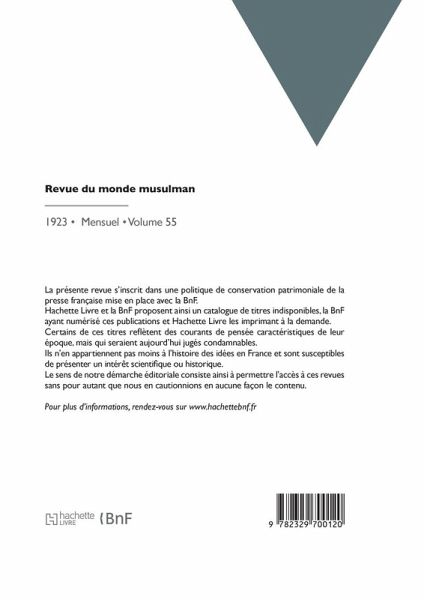 Revue du monde musulman

1923 • Mensuel • Volume 55

La présente revue s'inscrit dans une politique de conservation patrimoniale de la presse française mise en place avec la BnF.
Hachette Livre et la BnF proposent ainsi un catalogue de titres indisponibles, la BnF ayant numérisé ces publications et Hachette Livre les imprimant à la demande.
Certains de ces titres reflètent des courants de pensée caractéristiques de leur époque, mais qui seraient aujourd'hui jugés condamnables.
Ils n'en appartiennent pas moins à l'histoire des idées en France et sont susceptibles de présenter un intérêt scientifique ou historique.
Le sens de notre démarche éditoriale consiste ainsi à permettre l'accès à ces revues sans pour autant que nous en cautionnions en aucune façon le contenu.

Pour plus d'informations, rendez-vous sur www.hachettebnf.fr

hachette LIVRE BnF

9 782329 700120